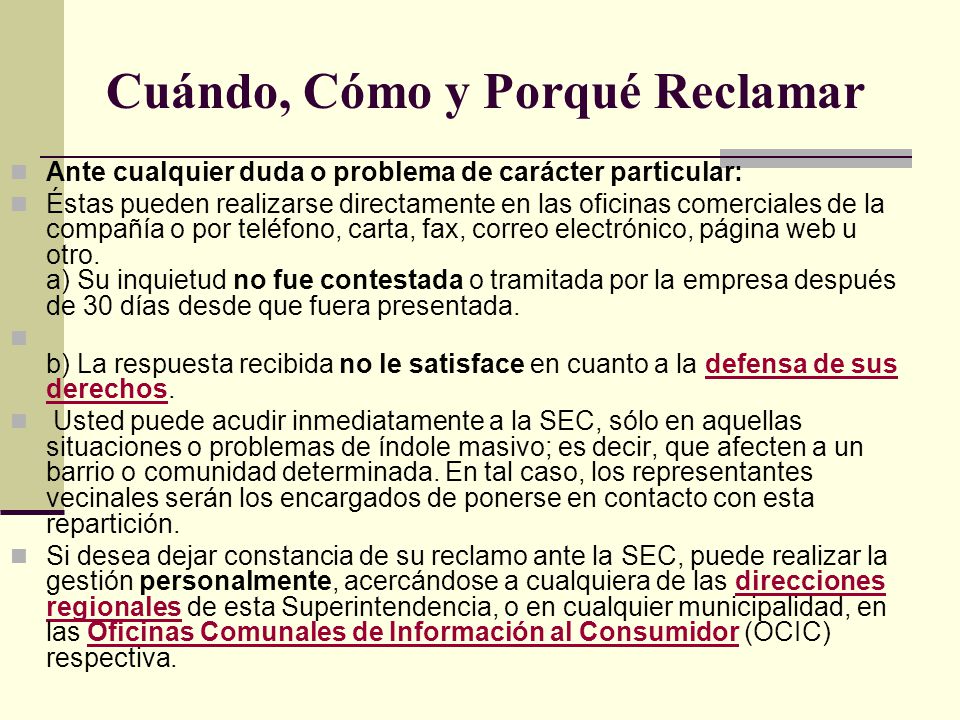 Cuándo, Cómo y Porqué Reclamar

Ante cualquier duda o problema de carácter particular:

Éstas pueden realizarse directamente en las oficinas comerciales de la compañía o por teléfono, carta, fax, correo electrónico, página web u otro.
a) Su inquietud no fue contestada o tramitada por la empresa después de 30 días desde que fuera presentada.

b) La respuesta recibida no le satisface en cuanto a la defensa de sus derechos.

Usted puede acudir inmediatamente a la SEC, sólo en aquellas situaciones o problemas de índole masivo; es decir, que afecten a un barrio o comunidad determinada. En tal caso, los representantes vecinales serán los encargados de ponerse en contacto con esta repartición.

Si desea dejar constancia de su reclamo ante la SEC, puede realizar la gestión personalmente, acercándose a cualquiera de las direcciones regionales de esta Superintendencia, o en cualquier municipalidad, en las Oficinas Comunales de Información al Consumidor (OCIC) respectiva.